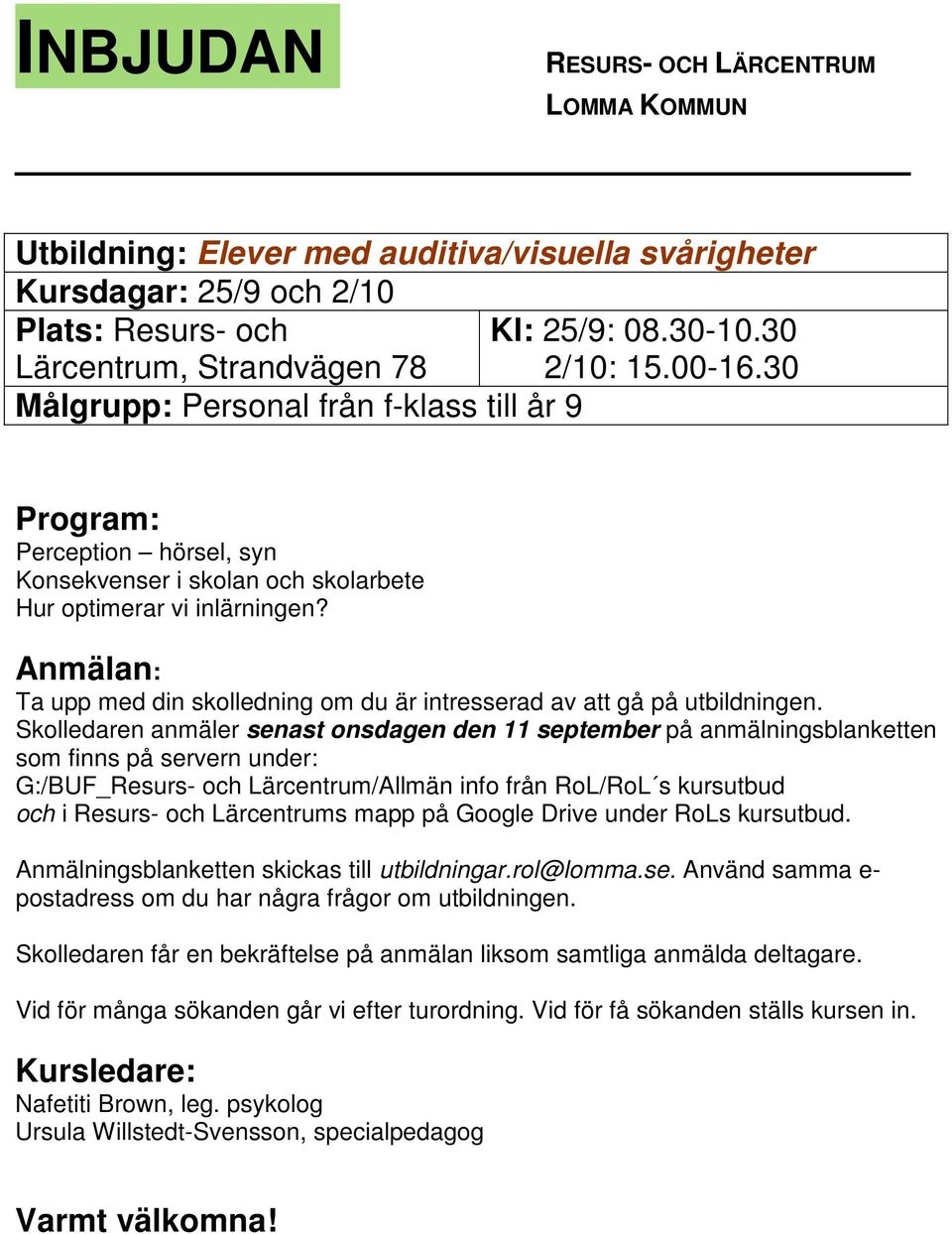 INBJUDAN

RESURS- OCH LÄRCENTRUM
LOMMA KOMMUN

| Utbildning: Elever med auditiva/visuella svårigheter | |
|---|---|
| Kursdagar: 25/9 och 2/10 | |
| Plats: Resurs- och Lärcentrum, Strandvägen 78 | Kl: 25/9: 08.30-10.30 2/10: 15.00-16.30 |
| Målgrupp: Personal från f-klass till år 9 | |

Program:
Perception – hörsel, syn
Konsekvenser i skolan och skolarbete
Hur optimerar vi inlärningen?

Anmälan:
Ta upp med din skolledning om du är intresserad av att gå på utbildningen. Skolledaren anmäler senast onsdagen den 11 september på anmälningsblanketten som finns på servern under:
G:/BUF_Resurs- och Lärcentrum/Allmän info från RoL/RoL´s kursutbud
och i Resurs- och Lärcentrums mapp på Google Drive under RoLs kursutbud.

Anmälningsblanketten skickas till utbildningar.rol@lomma.se. Använd samma e-postadress om du har några frågor om utbildningen.

Skolledaren får en bekräftelse på anmälan liksom samtliga anmälda deltagare.

Vid för många sökanden går vi efter turordning. Vid för få sökanden ställs kursen in.

Kursledare:
Nafetiti Brown, leg. psykolog
Ursula Willstedt-Svensson, specialpedagog

Varmt välkomna!